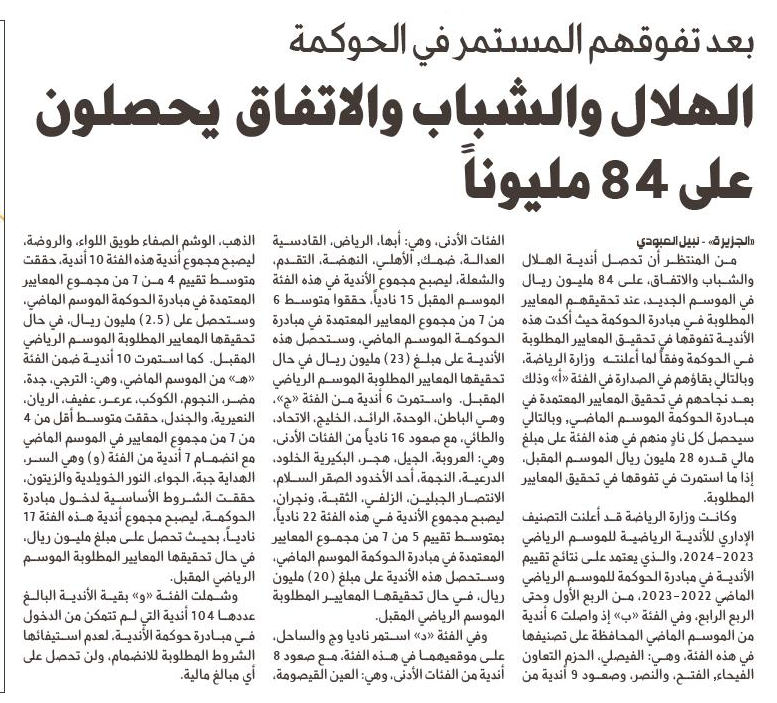 بعد تفوقهم المستمر في الحوكمة

الهلال والشباب والاتفاق يحصلون على 84 مليوناً

«الجزيرة» - نبيل العبودي

من المنتظر أن تحصل أندية الهلال والشباب والاتفاق، على 84 مليون ريال في الموسم الجديد، عند تحقيقهم المعايير المطلوبة في مبادرة الحوكمة حيث أكدت هذه الأندية تفوقها في تحقيق المعايير المطلوبة في الحوكمة وفقاً لما أعلنته وزارة الرياضة، وبالتالي بقاؤهم في الصدارة في الفئة «أ» وذلك بعد نجاحهم في تحقيق المعايير المعتمدة في مبادرة الحوكمة الموسم الماضي، وبالتالي سيحصل كل نادٍ منهم في هذه الفئة على مبلغ مالي قدره 28 مليون ريال الموسم المقبل، إذا ما استمرت في تفوقها في تحقيق المعايير المطلوبة.

وكانت وزارة الرياضة قد أعلنت التصنيف الإداري للأندية الرياضية للموسم الرياضي 2023-2024، والذي يعتمد على نتائج تقييم الأندية في مبادرة الحوكمة للموسم الرياضي الماضي 2022-2023، من الربع الأول وحتى الربع الرابع، وفي الفئة «ب» إذ واصلت 6 أندية من الموسم الماضي المحافظة على تصنيفها في هذه الفئة، وهي: الفيصلي، الحزم التعاون الفيحاء، الفتح، والنصر، وصعود 9 أندية من الفئات الأدنى، وهي: أبها، الرياض، القادسية العدالة، ضمك، الأهلي، النهضة، التقدم، والشعلة، ليصبح مجموع الأندية في هذه الفئة الموسم المقبل 15 نادياً، حققوا متوسط 6 من 7 من مجموع المعايير المعتمدة في مبادرة الحوكمة الموسم الماضي، وستحصل هذه الأندية على مبلغ (23) مليون ريال في حال تحقيقها المعايير المطلوبة الموسم الرياضي المقبل. واستمرت 6 أندية من الفئة «ج»، وهي الباطن، الوحدة، الرائد، الخليج، الاتحاد، والطائي، مع صعود 16 نادياً من الفئات الأدنى، وهي: العروبة، الجيل، هجر، البكيرية الخلود، الدرعية، النجمة، أحد الأخدود الصقر السلام، الانتصار الجبلين، الزلفي، الثقبة، ونجران، ليصبح مجموع الأندية في هذه الفئة 22 نادياً، بمتوسط تقييم 5 من 7 من مجموع المعايير المعتمدة في مبادرة الحوكمة الموسم الماضي، وستحصل هذه الأندية على مبلغ (20) مليون ريال، في حال تحقيقها المعايير المطلوبة الموسم الرياضي المقبل.

وفي الفئة «د» استمر ناديا وج والساحل، على موقعيهما في هذه الفئة، مع صعود 8 أندية من الفئات الأدنى، وهي: العين القيصومة، الذهب، الوشم الصفاء طويق اللواء، والروضة، ليصبح مجموع أندية هذه الفئة 10 أندية، حققت متوسط تقييم 4 من 7 من مجموع المعايير المعتمدة في مبادرة الحوكمة الموسم الماضي، وستحصل على (2.5) مليون ريال، في حال تحقيقها المعايير المطلوبة الموسم الرياضي المقبل. كما استمرت 10 أندية ضمن الفئة «هـ» من الموسم الماضي، وهي: الترجي، جدة، مضر، النجوم، الكوكب، عرعر، عفيف، الريان، النعيرية، والجندل، حققت متوسط أقل من 4 من 7 من مجموع المعايير في الموسم الماضي مع انضمام 7 أندية من الفئة (و) وهي السر، الهداية جبة، الجواء، النور الخويلدية والزيتون، حققت الشروط الأساسية لدخول مبادرة الحوكمة، ليصبح مجموع أندية هذه الفئة 17 نادياً، بحيث تحصل على مبلغ مليون ريال، في حال تحقيقها المعايير المطلوبة الموسم الرياضي المقبل.

وشملت الفئة «و» بقية الأندية البالغ عددها 104 أندية التي لم تتمكن من الدخول في مبادرة حوكمة الأندية، لعدم استيفائها الشروط المطلوبة للانضمام، ولن تحصل على أي مبالغ مالية.